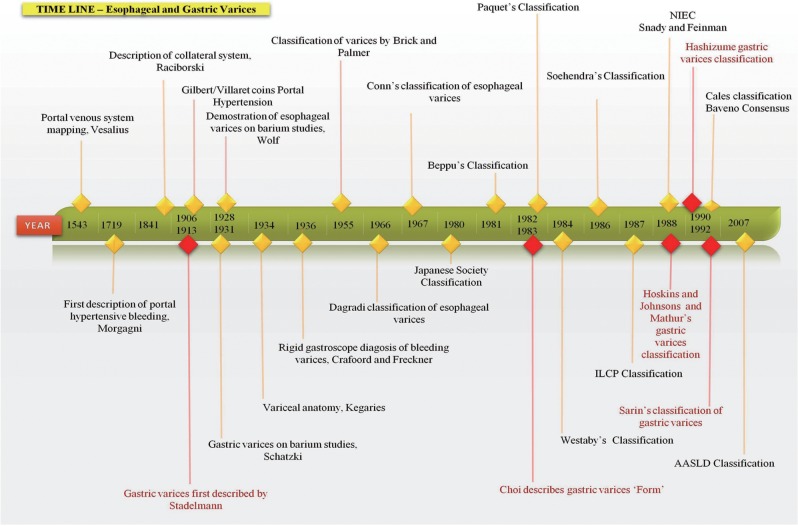 TIME LINE – Esophageal and Gastric Varices

Portal venous system mapping, Vesalius

Description of collateral system, Raciborski

Gilbert/Villaret coins Portal Hypertension

Demostration of esophageal varices on barium studies, Wolf

Classification of varices by Brick and Palmer

Conn's classification of esophageal varices

Beppu's Classification

Paquet's Classification

Soehendra's Classification

NIEC
Snady and Feinman

Hashizume gastric varices classification

Cales classification
Baveno Consensus

YEAR 1543 1719 1841 1906 1913 1928 1931 1934 1936 1955 1966 1967 1980 1981 1982 1983 1984 1986 1987 1988 1990 1992 2007

First description of portal hypertensive bleeding, Morgagni

Gastric varices first described by Stadelmann

Gastric varices on barium studies, Schatzki

Variceal anatomy, Kegaries

Rigid gastroscope diagosis of bleeding varices, Crafoord and Freckner

Dagradi classification of esophageal varices

Japanese Society Classification

Choi describes gastric varices 'Form'

Westaby's Classification

ILCP Classification

Hoskins and Johnsons and Mathur's gastric varices classification

Sarin's classification of gastric varices

AASLD Classification